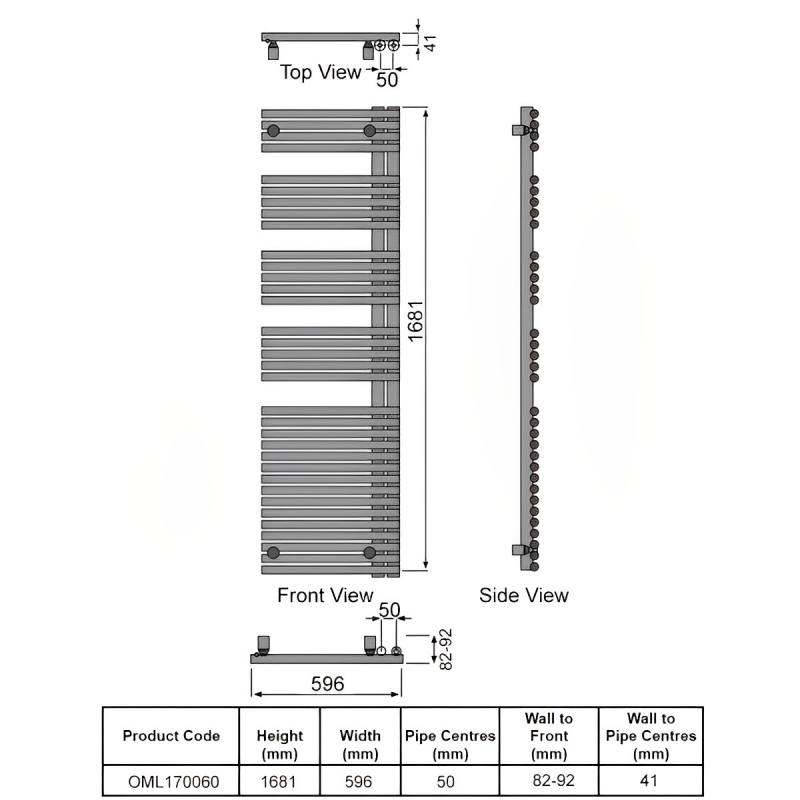 41

Top View

50

1681

Front View

Side View

50

82-92

596

| Product Code | Height (mm) | Width (mm) | Pipe Centres (mm) | Wall to Front (mm) | Wall to Pipe Centres (mm) |
|---|---|---|---|---|---|
| OML170060 | 1681 | 596 | 50 | 82-92 | 41 |